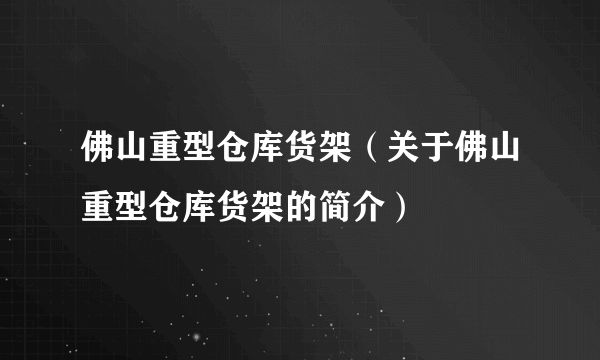 佛山重型仓库货架（关于佛山重型仓库货架的简介）